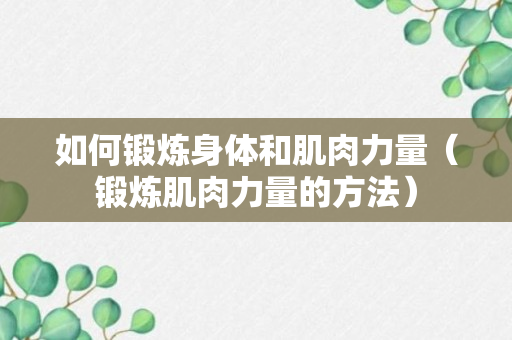 如何锻炼身体和肌肉力量（锻炼肌肉力量的方法）